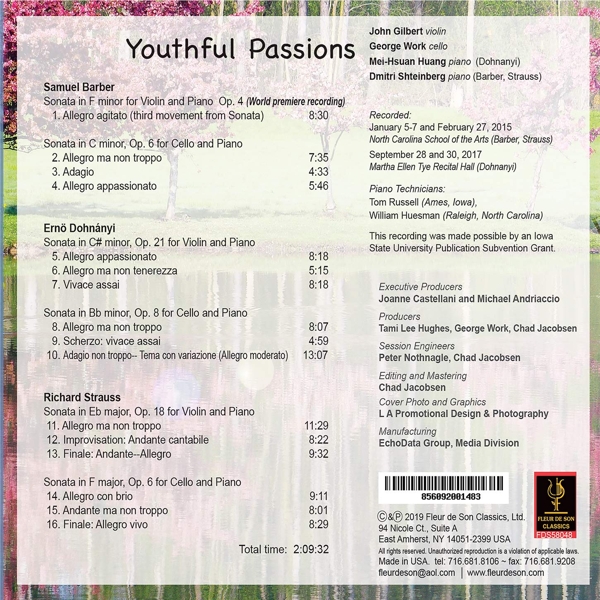 Youthful Passions

Samuel Barber
Sonata in F minor for Violin and Piano Op. 4 (World premiere recording)
1. Allegro agitato (third movement from Sonata) 8:30

Sonata in C minor, Op. 6 for Cello and Piano
2. Allegro ma non troppo 7:35
3. Adagio 4:33
4. Allegro appassionato 5:46

Ernö Dohnányi
Sonata in C# minor, Op. 21 for Violin and Piano
5. Allegro appassionato 8:18
6. Allegro ma non tenerezza 5:15
7. Vivace assai 8:18

Sonata in Bb minor, Op. 8 for Cello and Piano
8. Allegro ma non troppo 8:07
9. Scherzo: vivace assai 4:59
10. Adagio non troppo-- Tema con variazione (Allegro moderato) 13:07

Richard Strauss
Sonata in Eb major, Op. 18 for Violin and Piano
11. Allegro ma non troppo 11:29
12. Improvisation: Andante cantabile 8:22
13. Finale: Andante--Allegro 9:32

Sonata in F major, Op. 6 for Cello and Piano
14. Allegro con brio 9:11
15. Andante ma non troppo 8:01
16. Finale: Allegro vivo 8:29

Total time: 2:09:32

John Gilbert violin
George Work cello
Mei-Hsuan Huang piano (Dohnanyi)
Dmitri Shteinberg piano (Barber, Strauss)

Recorded:
January 5-7 and February 27, 2015
North Carolina School of the Arts (Barber, Strauss)
September 28 and 30, 2017
Martha Ellen Tye Recital Hall (Dohnanyi)

Piano Technicians:
Tom Russell (Ames, Iowa),
William Huesman (Raleigh, North Carolina)

This recording was made possible by an Iowa State University Publication Subvention Grant.

Executive Producers
Joanne Castellani and Michael Andriaccio
Producers
Tami Lee Hughes, George Work, Chad Jacobsen
Session Engineers
Peter Nothnagle, Chad Jacobsen
Editing and Mastering
Chad Jacobsen
Cover Photo and Graphics
L A Promotional Design & Photography
Manufacturing
EchoData Group, Media Division

856092001483

FLEUR DE SON CLASSICS
FDS58048

©&℗ 2019 Fleur de Son Classics, Ltd.
94 Nicole Ct., Suite A
East Amherst, NY 14051-2399 USA
All rights reserved. Unauthorized reproduction is a violation of applicable laws.
Made in USA. tel: 716.681.8106 ~ fax: 716.681.9208
fleurdeson@aol.com | www.fleurdeson.com